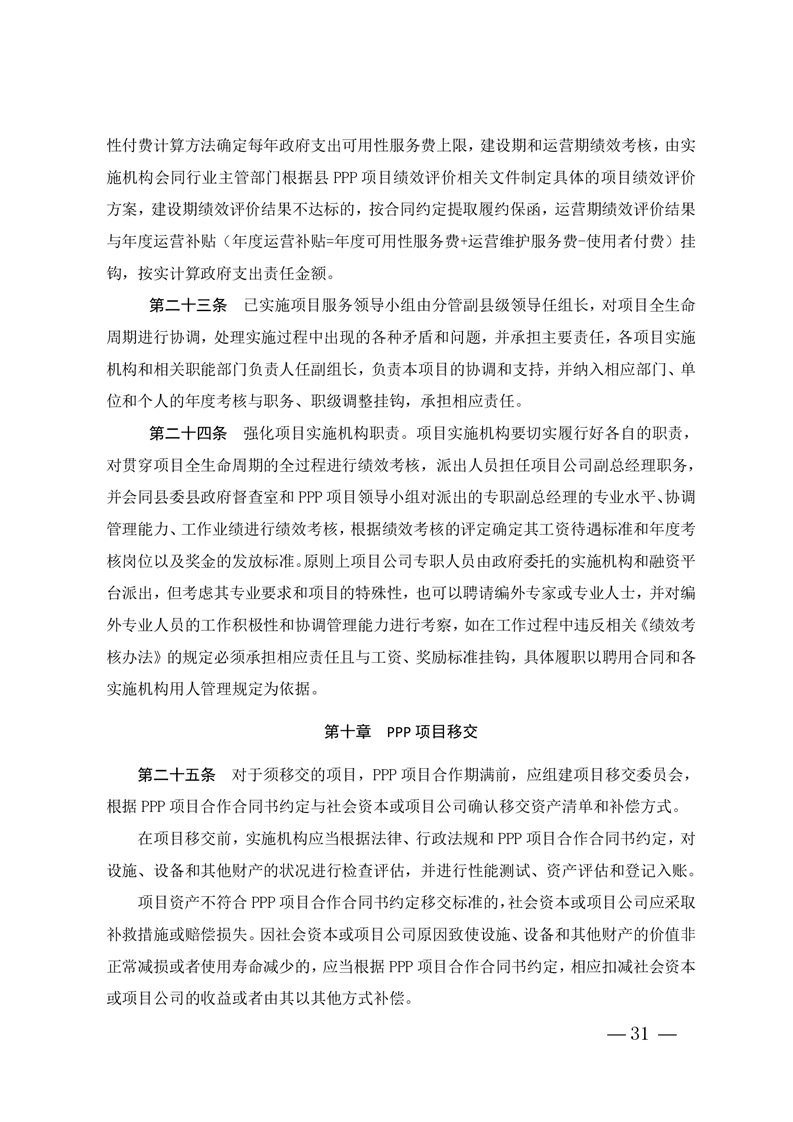 性付费计算方法确定每年政府支出可用性服务费上限，建设期和运营期绩效考核，由实施机构会同行业主管部门根据县 PPP 项目绩效评价相关文件制定具体的项目绩效评价方案，建设期绩效评价结果不达标的，按合同约定提取履约保函，运营期绩效评价结果与年度运营补贴（年度运营补贴=年度可用性服务费+运营维护服务费-使用者付费）挂钩，按实计算政府支出责任金额。

第二十三条　已实施项目服务领导小组由分管副县级领导任组长，对项目全生命周期进行协调，处理实施过程中出现的各种矛盾和问题，并承担主要责任，各项目实施机构和相关职能部门负责人任副组长，负责本项目的协调和支持，并纳入相应部门、单位和个人的年度考核与职务、职级调整挂钩，承担相应责任。

第二十四条　强化项目实施机构职责。项目实施机构要切实履行好各自的职责，对贯穿项目全生命周期的全过程进行绩效考核，派出人员担任项目公司副总经理职务，并会同县委县政府督查室和 PPP 项目领导小组对派出的专职副总经理的专业水平、协调管理能力、工作业绩进行绩效考核，根据绩效考核的评定确定其工资待遇标准和年度考核岗位以及奖金的发放标准。原则上项目公司专职人员由政府委托的实施机构和融资平台派出，但考虑其专业要求和项目的特殊性，也可以聘请编外专家或专业人士，并对编外专业人员的工作积极性和协调管理能力进行考察，如在工作过程中违反相关《绩效考核办法》的规定必须承担相应责任且与工资、奖励标准挂钩，具体履职以聘用合同和各实施机构用人管理规定为依据。

第十章　PPP 项目移交

第二十五条　对于须移交的项目，PPP 项目合作期满前，应组建项目移交委员会，根据 PPP 项目合作合同书约定与社会资本或项目公司确认移交资产清单和补偿方式。

在项目移交前，实施机构应当根据法律、行政法规和 PPP 项目合作合同书约定，对设施、设备和其他财产的状况进行检查评估，并进行性能测试、资产评估和登记入账。

项目资产不符合 PPP 项目合作合同书约定移交标准的，社会资本或项目公司应采取补救措施或赔偿损失。因社会资本或项目公司原因致使设施、设备和其他财产的价值非正常减损或者使用寿命减少的，应当根据 PPP 项目合作合同书约定，相应扣减社会资本或项目公司的收益或者由其以其他方式补偿。

— 31 —